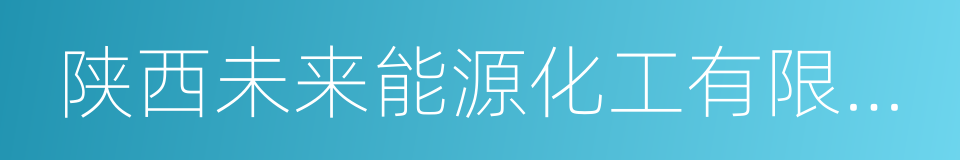 陕西未来能源化工有限...